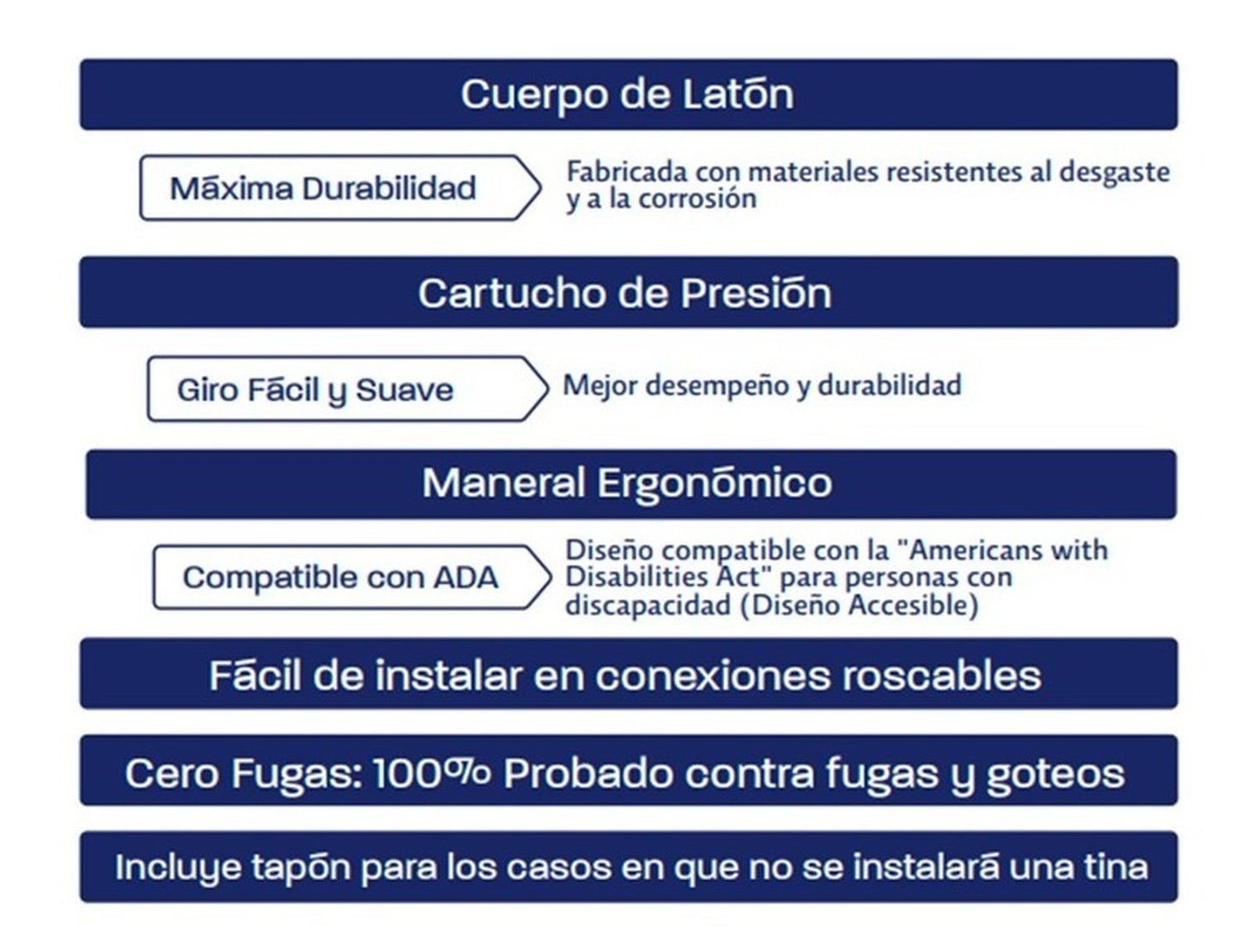 Cuerpo de Latón

Máxima Durabilidad

Fabricada con materiales resistentes al desgaste y a la corrosión

Cartucho de Presión

Giro Fácil y Suave

Mejor desempeño y durabilidad

Maneral Ergonómico

Compatible con ADA

Diseño compatible con la "Americans with Disabilities Act" para personas con discapacidad (Diseño Accesible)

Fácil de instalar en conexiones roscables

Cero Fugas: 100% Probado contra fugas y goteos

Incluye tapón para los casos en que no se instalará una tina